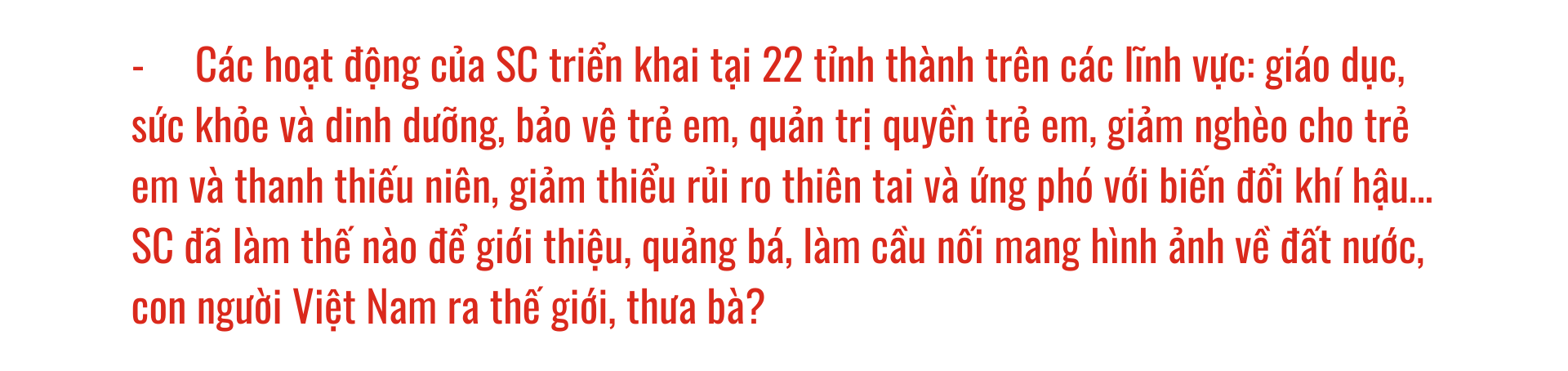 -    Các hoạt động của SC triển khai tại 22 tỉnh thành trên các lĩnh vực: giáo dục, sức khỏe và dinh dưỡng, bảo vệ trẻ em, quản trị quyền trẻ em, giảm nghèo cho trẻ em và thanh thiếu niên, giảm thiểu rủi ro thiên tai và ứng phó với biến đổi khí hậu... SC đã làm thế nào để giới thiệu, quảng bá, làm cầu nối mang hình ảnh về đất nước, con người Việt Nam ra thế giới, thưa bà?